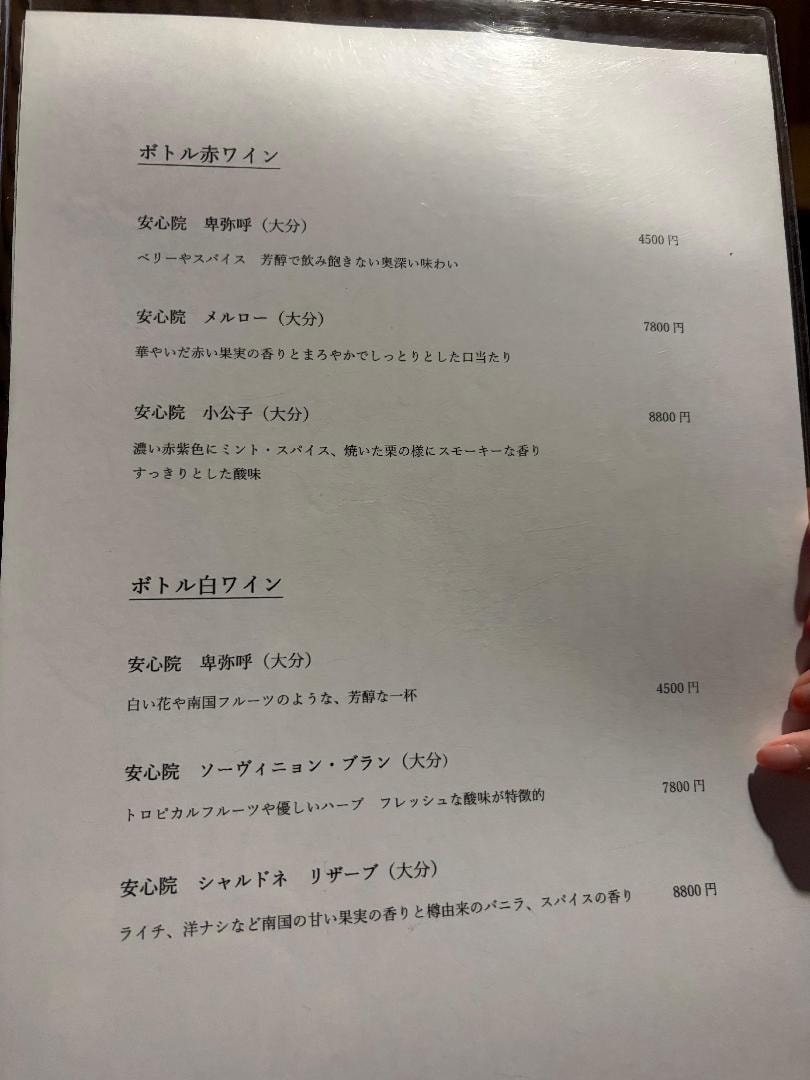 ボトル赤ワイン

安心院　卑弥呼（大分）
4500円
ベリーやスパイス　芳醇で飲み飽きない奥深い味わい

安心院　メルロー（大分）
7800円
華やいだ赤い果実の香りとまろやかでしっとりとした口当たり

安心院　小公子（大分）
8800円
濃い赤紫色にミント・スパイス、焼いた栗の様にスモーキーな香り
すっきりとした酸味

ボトル白ワイン

安心院　卑弥呼（大分）
4500円
白い花や南国フルーツのような、芳醇な一杯

安心院　ソーヴィニヨン・ブラン（大分）
7800円
トロピカルフルーツや優しいハーブ　フレッシュな酸味が特徴的

安心院　シャルドネ　リザーブ（大分）
8800円
ライチ、洋ナシなど南国の甘い果実の香りと樽由来のバニラ、スパイスの香り